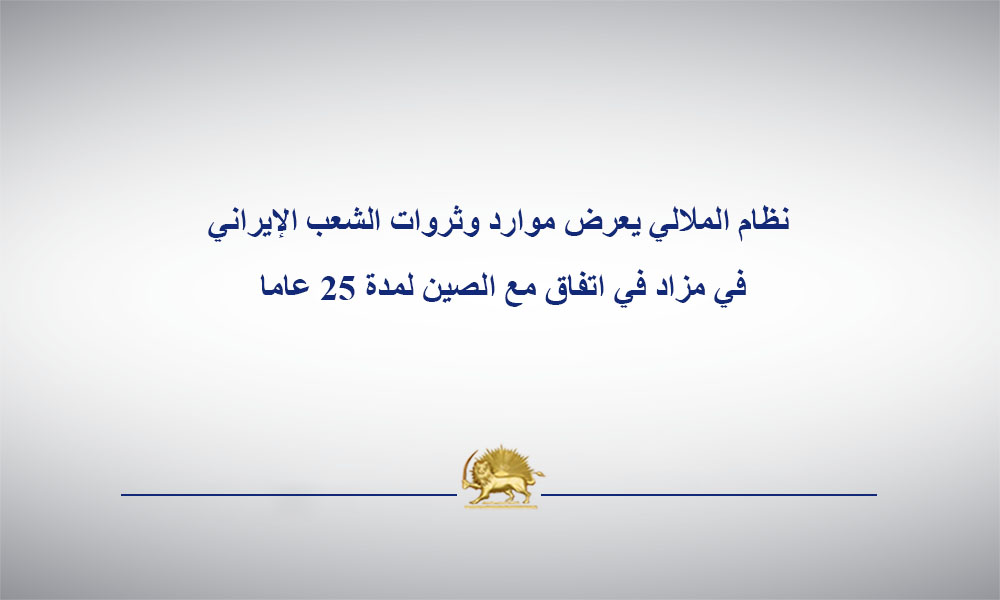 نظام الملالي يعرض موارد وثروات الشعب الإيراني
في مزاد في اتفاق مع الصين لمدة 25 عاما